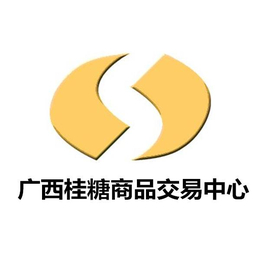 广西桂糖商品交易中心